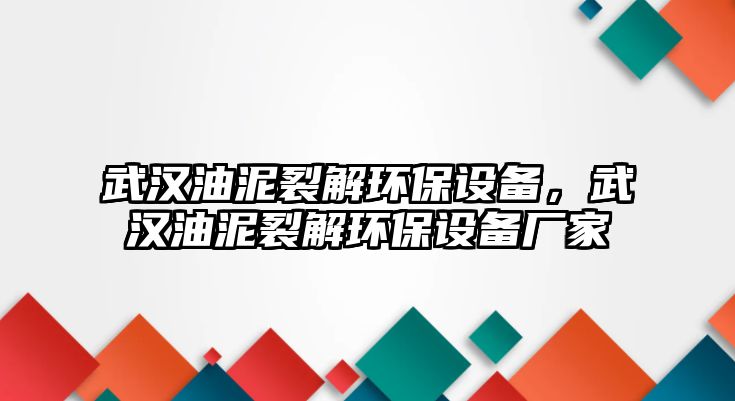 武汉油泥裂解环保设备，武汉油泥裂解环保设备厂家